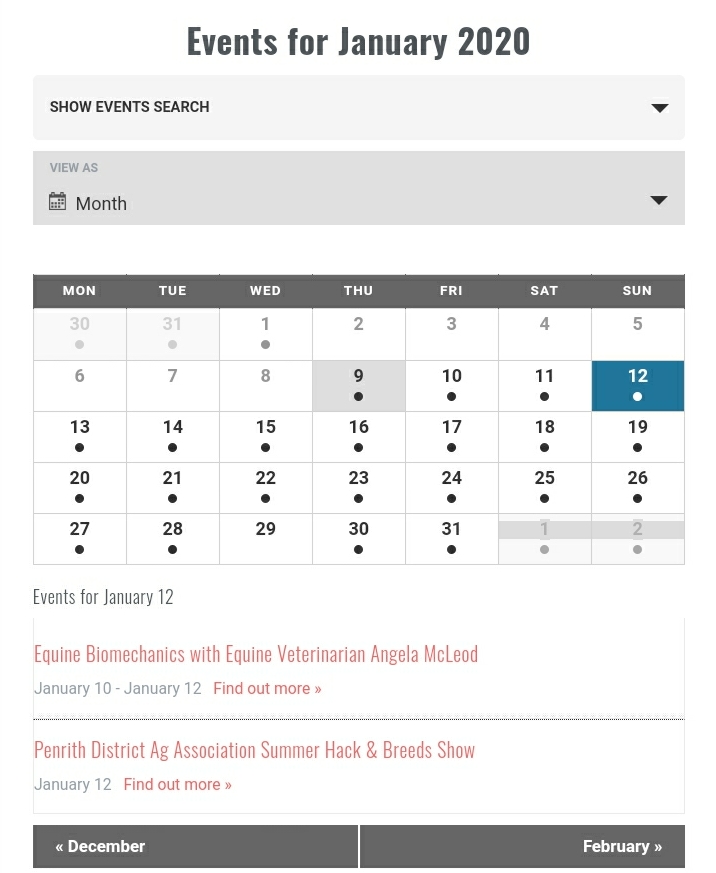 Events for January 2020

SHOW EVENTS SEARCH

VIEW AS

Month

| MON | TUE | WED | THU | FRI | SAT | SUN |
|---|---|---|---|---|---|---|
| 30 | 31 | 1 | 2 | 3 | 4 | 5 |
| 6 | 7 | 8 | 9 | 10 | 11 | 12 |
| 13 | 14 | 15 | 16 | 17 | 18 | 19 |
| 20 | 21 | 22 | 23 | 24 | 25 | 26 |
| 27 | 28 | 29 | 30 | 31 | 1 | 2 |

Events for January 12

Equine Biomechanics with Equine Veterinarian Angela McLeod

January 10 - January 12 Find out more »

Penrith District Ag Association Summer Hack & Breeds Show

January 12 Find out more »

« December

February »